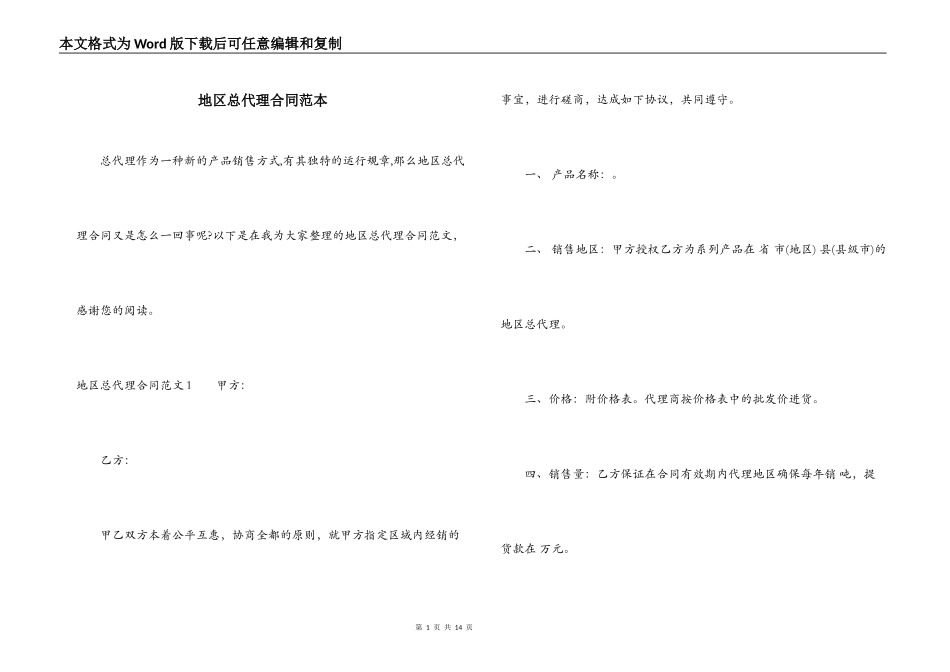 本文格式为Word版下载后可任意编辑和复制

地区总代理合同范本

总代理作为一种新的产品销售方式,有其独特的运行规章,那么地区总代理合同又是怎么一回事呢?以下是在我为大家整理的地区总代理合同范文,感谢您的阅读。

地区总代理合同范文1　　甲方:

乙方:

甲乙双方本着公平互惠，协商全都的原则，就甲方指定区域内经销的事宜，进行磋商，达成如下协议，共同遵守。

一、 产品名称：。

二、 销售地区：甲方授权乙方为系列产品在 省 市(地区) 县(县级市)的地区总代理。

三、价格：附价格表。代理商按价格表中的批发价进货。

四、销售量：乙方保证在合同有效期内代理地区确保每年销 吨，提货款在 万元。

第 1 页 共 14 页